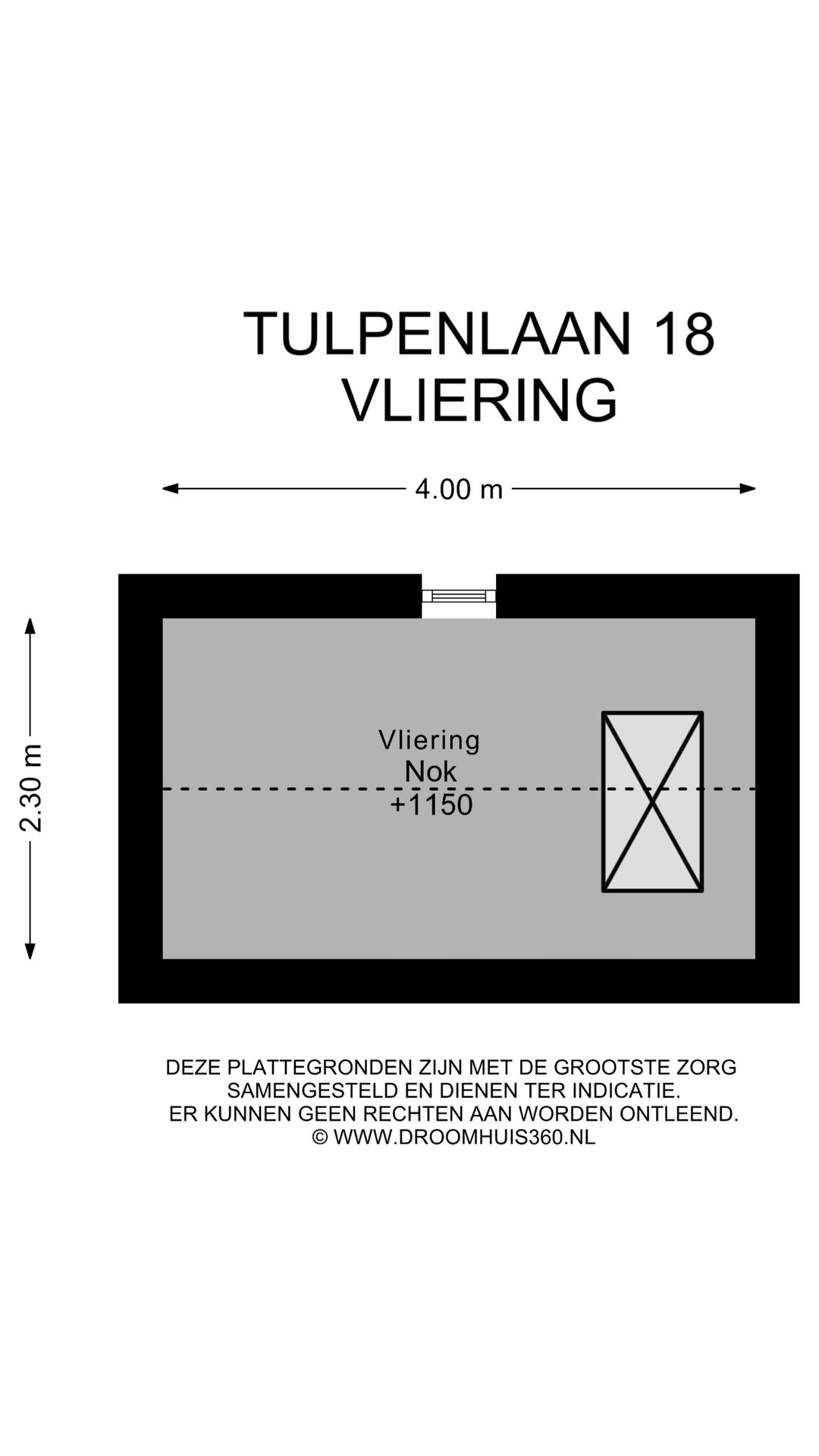 TULPENLAAN 18
VLIERING

4.00 m

2.30 m

Vliering
Nok
+1150

DEZE PLATTEGRONDEN ZIJN MET DE GROOTSTE ZORG SAMENGESTELD EN DIENEN TER INDICATIE.
ER KUNNEN GEEN RECHTEN AAN WORDEN ONTLEEND.
© WWW.DROOMHUIS360.NL